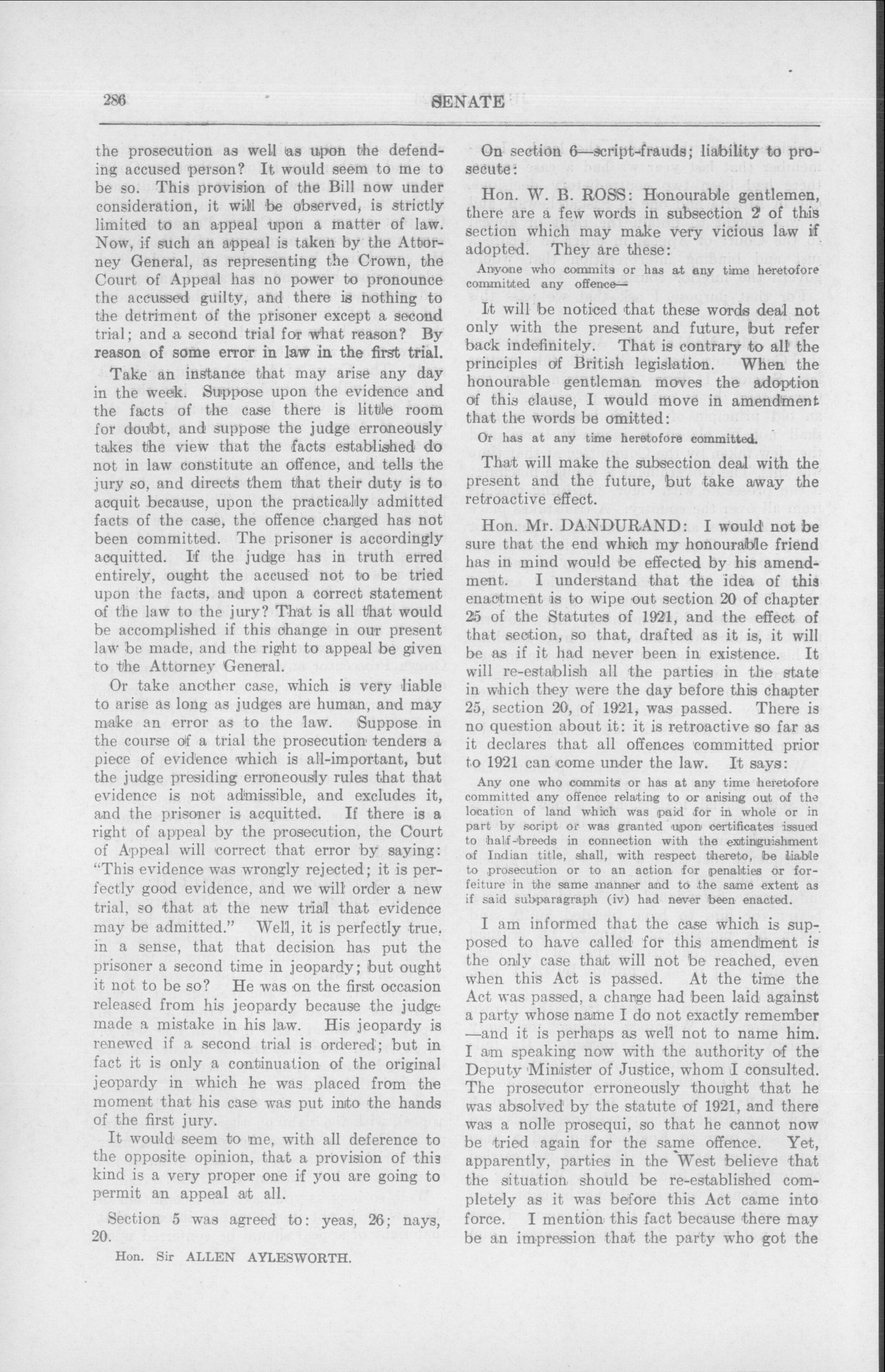 286 SENATE

the prosecution as well as upon the defending accused person? It would seem to me to be so. This provision of the Bill now under consideration, it will be observed, is strictly limited to an appeal upon a matter of law. Now, if such an appeal is taken by the Attorney General, as representing the Crown, the Court of Appeal has no power to pronounce the accussed guilty, and there is nothing to the detriment of the prisoner except a second trial; and a second trial for what reason? By reason of some error in law in the first trial.

Take an instance that may arise any day in the week. Suppose upon the evidence and the facts of the case there is little room for doubt, and suppose the judge erroneously takes the view that the facts established do not in law constitute an offence, and tells the jury so, and directs them that their duty is to acquit because, upon the practically admitted facts of the case, the offence charged has not been committed. The prisoner is accordingly acquitted. If the judge has in truth erred entirely, ought the accused not to be tried upon the facts, and upon a correct statement of the law to the jury? That is all that would be accomplished if this change in our present law be made, and the right to appeal be given to the Attorney General.

Or take another case, which is very liable to arise as long as judges are human, and may make an error as to the law. Suppose in the course of a trial the prosecution tenders a piece of evidence which is all-important, but the judge presiding erroneously rules that that evidence is not admissible, and excludes it, and the prisoner is acquitted. If there is a right of appeal by the prosecution, the Court of Appeal will correct that error by saying: "This evidence was wrongly rejected; it is perfectly good evidence, and we will order a new trial, so that at the new trial that evidence may be admitted." Well, it is perfectly true, in a sense, that that decision has put the prisoner a second time in jeopardy; but ought it not to be so? He was on the first occasion released from his jeopardy because the judge made a mistake in his law. His jeopardy is renewed if a second trial is ordered; but in fact it is only a continuation of the original jeopardy in which he was placed from the moment that his case was put into the hands of the first jury.

It would seem to me, with all deference to the opposite opinion, that a provision of this kind is a very proper one if you are going to permit an appeal at all.

Section 5 was agreed to: yeas, 26; nays, 20.

Hon. Sir ALLEN AYLESWORTH.

On section 6—script-frauds; liability to prosecute:

Hon. W. B. ROSS: Honourable gentlemen, there are a few words in subsection 2 of this section which may make very vicious law if adopted. They are these:

Anyone who commits or has at any time heretofore committed any offence—

It will be noticed that these words deal not only with the present and future, but refer back indefinitely. That is contrary to all the principles of British legislation. When the honourable gentleman moves the adoption of this clause, I would move in amendment that the words be omitted:

Or has at any time heretofore committed.

That will make the subsection deal with the present and the future, but take away the retroactive effect.

Hon. Mr. DANDURAND: I would not be sure that the end which my honourable friend has in mind would be effected by his amendment. I understand that the idea of this enactment is to wipe out section 20 of chapter 25 of the Statutes of 1921, and the effect of that section, so that, drafted as it is, it will be as if it had never been in existence. It will re-establish all the parties in the state in which they were the day before this chapter 25, section 20, of 1921, was passed. There is no question about it: it is retroactive so far as it declares that all offences committed prior to 1921 can come under the law. It says:

Any one who commits or has at any time heretofore committed any offence relating to or arising out of the location of land which was paid for in whole or in part by script or was granted upon certificates issued to half-breeds in connection with the extinguishment of Indian title, shall, with respect thereto, be liable to prosecution or to an action for penalties or forfeiture in the same manner and to the same extent as if said subparagraph (iv) had never been enacted.

I am informed that the case which is supposed to have called for this amendment is the only case that will not be reached, even when this Act is passed. At the time the Act was passed, a charge had been laid against a party whose name I do not exactly remember —and it is perhaps as well not to name him. I am speaking now with the authority of the Deputy Minister of Justice, whom I consulted. The prosecutor erroneously thought that he was absolved by the statute of 1921, and there was a nolle prosequi, so that he cannot now be tried again for the same offence. Yet, apparently, parties in the West believe that the situation should be re-established completely as it was before this Act came into force. I mention this fact because there may be an impression that the party who got the